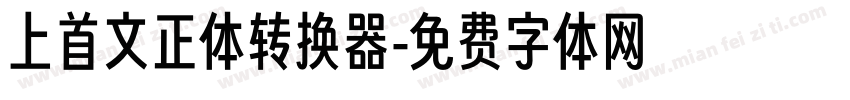 上首文正体转换器-免费字体网

www.mian fei zi ti.com